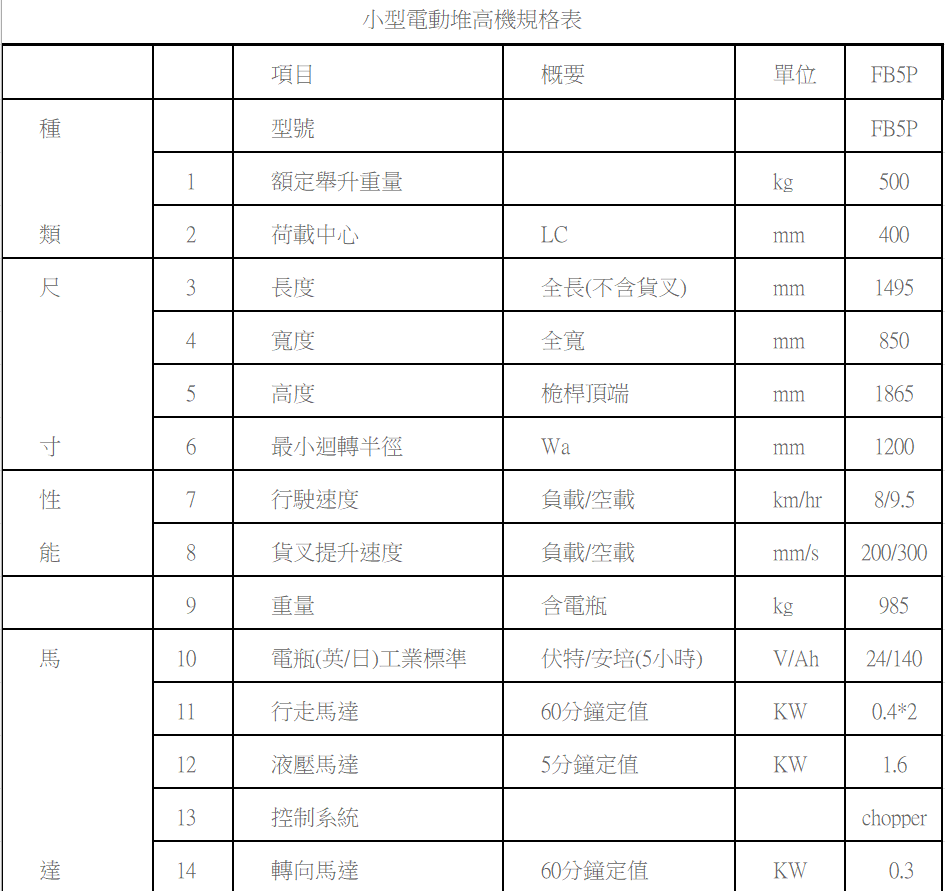 小型電動堆高機規格表

| | | 項目 | 概要 | 單位 | FB5P |
|---|---|---|---|---|---|
| 種 | | 型號 | | | FB5P |
| | 1 | 額定舉升重量 | | kg | 500 |
| 類 | 2 | 荷載中心 | LC | mm | 400 |
| 尺 | 3 | 長度 | 全長(不含貨叉) | mm | 1495 |
| | 4 | 寬度 | 全寬 | mm | 850 |
| | 5 | 高度 | 桅桿頂端 | mm | 1865 |
| 寸 | 6 | 最小迴轉半徑 | Wa | mm | 1200 |
| 性 | 7 | 行駛速度 | 負載/空載 | km/hr | 8/9.5 |
| 能 | 8 | 貨叉提升速度 | 負載/空載 | mm/s | 200/300 |
| | 9 | 重量 | 含電瓶 | kg | 985 |
| 馬 | 10 | 電瓶(英/日)工業標準 | 伏特/安培(5小時) | V/Ah | 24/140 |
| | 11 | 行走馬達 | 60分鐘定值 | KW | 0.4*2 |
| | 12 | 液壓馬達 | 5分鐘定值 | KW | 1.6 |
| | 13 | 控制系統 | | | chopper |
| 達 | 14 | 轉向馬達 | 60分鐘定值 | KW | 0.3 |